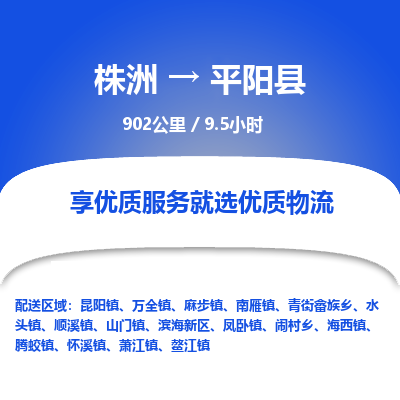 株洲 → 平阳县

902公里 / 9.5小时

享优质服务就选优质物流

配送区域：昆阳镇、万全镇、麻步镇、南雁镇、青街畲族乡、水头镇、顺溪镇、山门镇、滨海新区、凤卧镇、闹村乡、海西镇、腾蛟镇、怀溪镇、萧江镇、鳌江镇